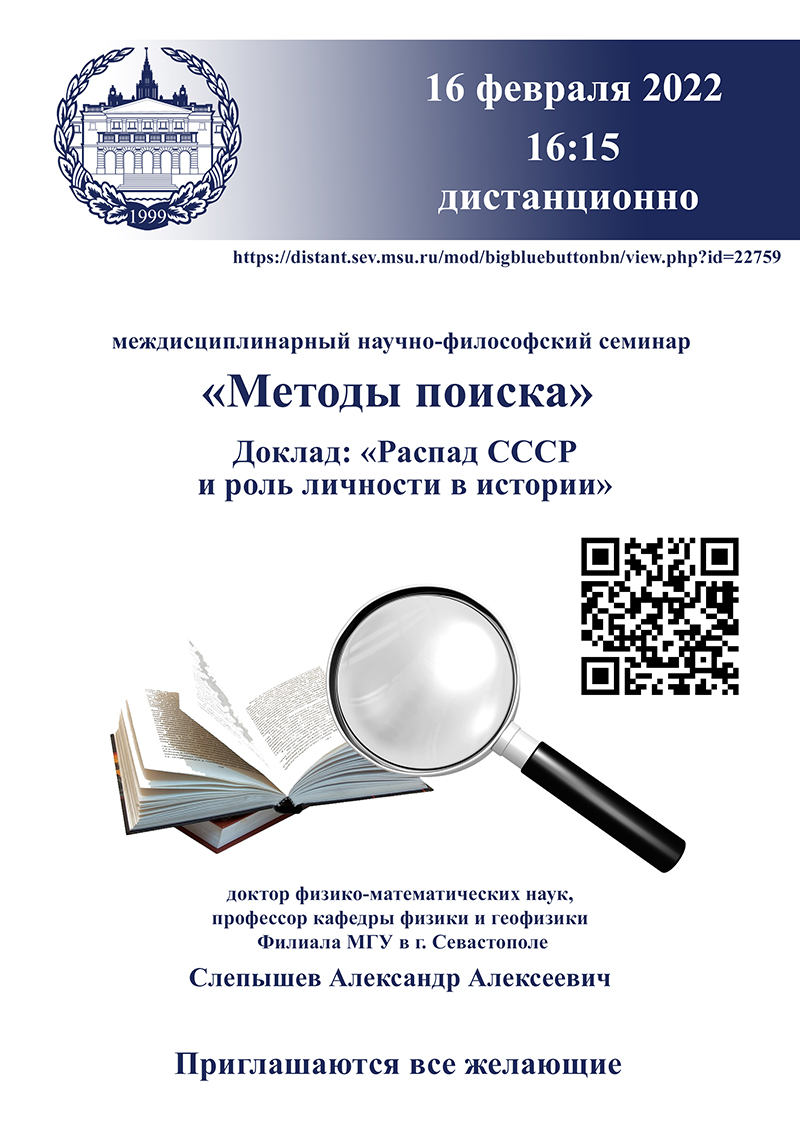 1999

16 февраля 2022
16:15
дистанционно

https://distant.sev.msu.ru/mod/bigbluebuttonbn/view.php?id=22759

междисциплинарный научно-философский семинар

«Методы поиска»

Доклад: «Распад СССР
и роль личности в истории»

доктор физико-математических наук,
профессор кафедры физики и геофизики
Филиала МГУ в г. Севастополе

Слепышев Александр Алексеевич

Приглашаются все желающие